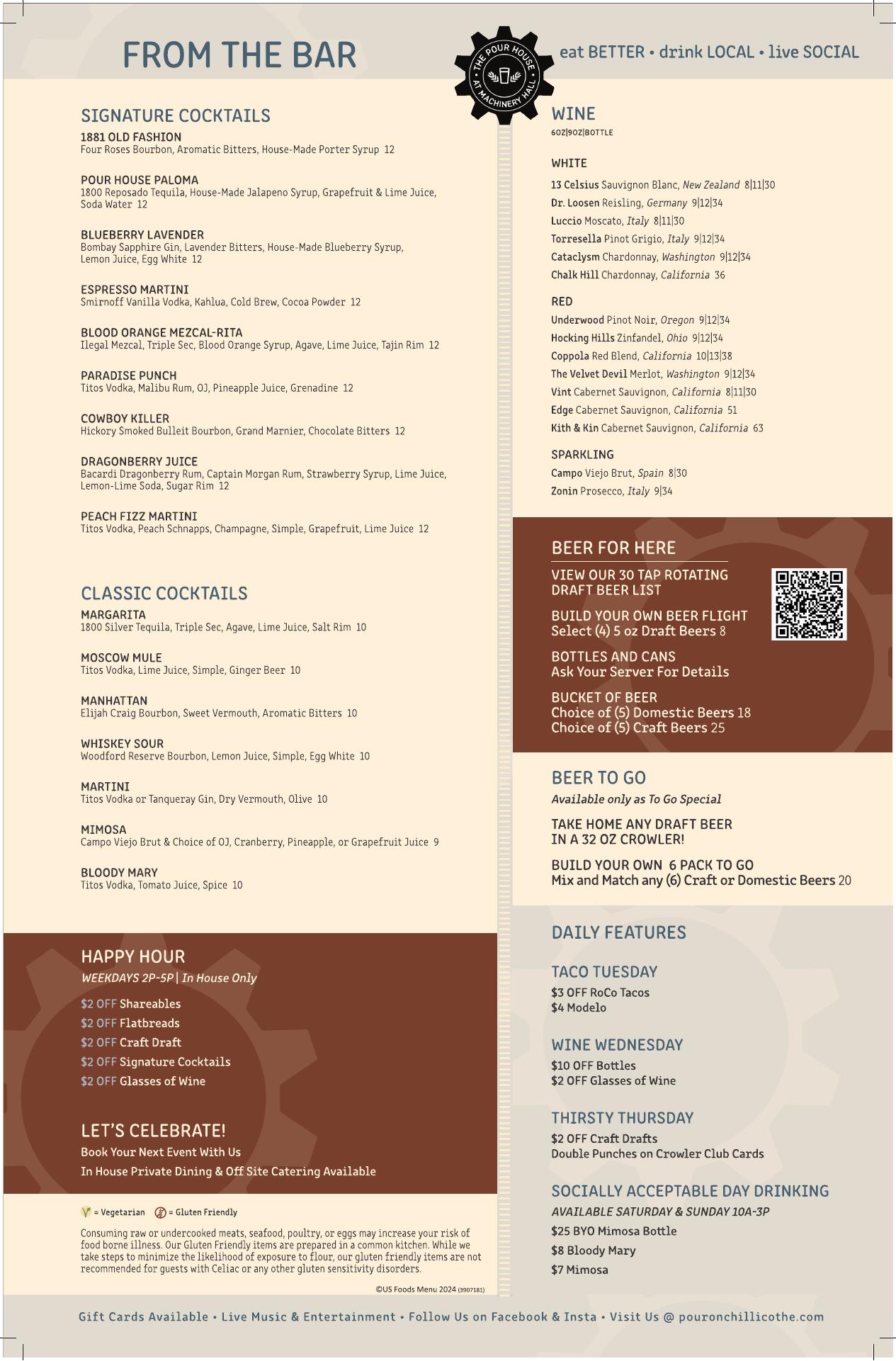 FROM THE BAR

THE POUR HOUSE AT MACHINERY HALL

eat BETTER • drink LOCAL • live SOCIAL

SIGNATURE COCKTAILS

1881 OLD FASHION
Four Roses Bourbon, Aromatic Bitters, House-Made Porter Syrup 12

POUR HOUSE PALOMA
1800 Reposado Tequila, House-Made Jalapeno Syrup, Grapefruit & Lime Juice, Soda Water 12

BLUEBERRY LAVENDER
Bombay Sapphire Gin, Lavender Bitters, House-Made Blueberry Syrup, Lemon Juice, Egg White 12

ESPRESSO MARTINI
Smirnoff Vanilla Vodka, Kahlua, Cold Brew, Cocoa Powder 12

BLOOD ORANGE MEZCAL-RITA
Ilegal Mezcal, Triple Sec, Blood Orange Syrup, Agave, Lime Juice, Tajin Rim 12

PARADISE PUNCH
Titos Vodka, Malibu Rum, OJ, Pineapple Juice, Grenadine 12

COWBOY KILLER
Hickory Smoked Bulleit Bourbon, Grand Marnier, Chocolate Bitters 12

DRAGONBERRY JUICE
Bacardi Dragonberry Rum, Captain Morgan Rum, Strawberry Syrup, Lime Juice, Lemon-Lime Soda, Sugar Rim 12

PEACH FIZZ MARTINI
Titos Vodka, Peach Schnapps, Champagne, Simple, Grapefruit, Lime Juice 12

CLASSIC COCKTAILS

MARGARITA
1800 Silver Tequila, Triple Sec, Agave, Lime Juice, Salt Rim 10

MOSCOW MULE
Titos Vodka, Lime Juice, Simple, Ginger Beer 10

MANHATTAN
Elijah Craig Bourbon, Sweet Vermouth, Aromatic Bitters 10

WHISKEY SOUR
Woodford Reserve Bourbon, Lemon Juice, Simple, Egg White 10

MARTINI
Titos Vodka or Tanqueray Gin, Dry Vermouth, Olive 10

MIMOSA
Campo Viejo Brut & Choice of OJ, Cranberry, Pineapple, or Grapefruit Juice 9

BLOODY MARY
Titos Vodka, Tomato Juice, Spice 10

HAPPY HOUR
WEEKDAYS 2P-5P | In House Only
$2 OFF Shareables
$2 OFF Flatbreads
$2 OFF Craft Draft
$2 OFF Signature Cocktails
$2 OFF Glasses of Wine

LET'S CELEBRATE!
Book Your Next Event With Us
In House Private Dining & Off Site Catering Available

= Vegetarian = Gluten Friendly

Consuming raw or undercooked meats, seafood, poultry, or eggs may increase your risk of food borne illness. Our Gluten Friendly items are prepared in a common kitchen. While we take steps to minimize the likelihood of exposure to flour, our gluten friendly items are not recommended for guests with Celiac or any other gluten sensitivity disorders.

©US Foods Menu 2024 (3907181)

WINE
6OZ|9OZ|BOTTLE

WHITE
13 Celsius Sauvignon Blanc, New Zealand 8|11|30
Dr. Loosen Reisling, Germany 9|12|34
Luccio Moscato, Italy 8|11|30
Torresella Pinot Grigio, Italy 9|12|34
Cataclysm Chardonnay, Washington 9|12|34
Chalk Hill Chardonnay, California 36

RED
Underwood Pinot Noir, Oregon 9|12|34
Hocking Hills Zinfandel, Ohio 9|12|34
Coppola Red Blend, California 10|13|38
The Velvet Devil Merlot, Washington 9|12|34
Vint Cabernet Sauvignon, California 8|11|30
Edge Cabernet Sauvignon, California 51
Kith & Kin Cabernet Sauvignon, California 63

SPARKLING
Campo Viejo Brut, Spain 8|30
Zonin Prosecco, Italy 9|34

BEER FOR HERE
VIEW OUR 30 TAP ROTATING DRAFT BEER LIST

BUILD YOUR OWN BEER FLIGHT
Select (4) 5 oz Draft Beers 8

BOTTLES AND CANS
Ask Your Server For Details

BUCKET OF BEER
Choice of (5) Domestic Beers 18
Choice of (5) Craft Beers 25

BEER TO GO
Available only as To Go Special

TAKE HOME ANY DRAFT BEER IN A 32 OZ CROWLER!

BUILD YOUR OWN 6 PACK TO GO
Mix and Match any (6) Craft or Domestic Beers 20

DAILY FEATURES

TACO TUESDAY
$3 OFF RoCo Tacos
$4 Modelo

WINE WEDNESDAY
$10 OFF Bottles
$2 OFF Glasses of Wine

THIRSTY THURSDAY
$2 OFF Craft Drafts
Double Punches on Crowler Club Cards

SOCIALLY ACCEPTABLE DAY DRINKING
AVAILABLE SATURDAY & SUNDAY 10A-3P
$25 BYO Mimosa Bottle
$8 Bloody Mary
$7 Mimosa

Gift Cards Available • Live Music & Entertainment • Follow Us on Facebook & Insta • Visit Us @ pouronchillicothe.com